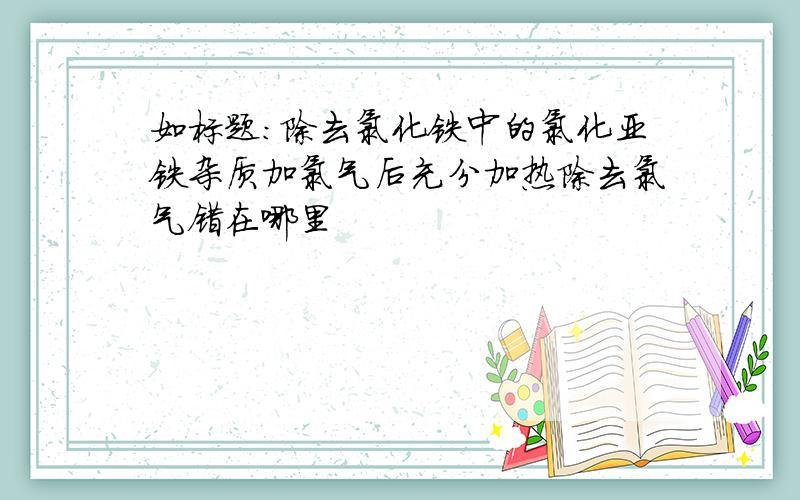 如标题:除去氯化铁中的氯化亚铁杂质加氯气后充分加热除去氯气错在哪里